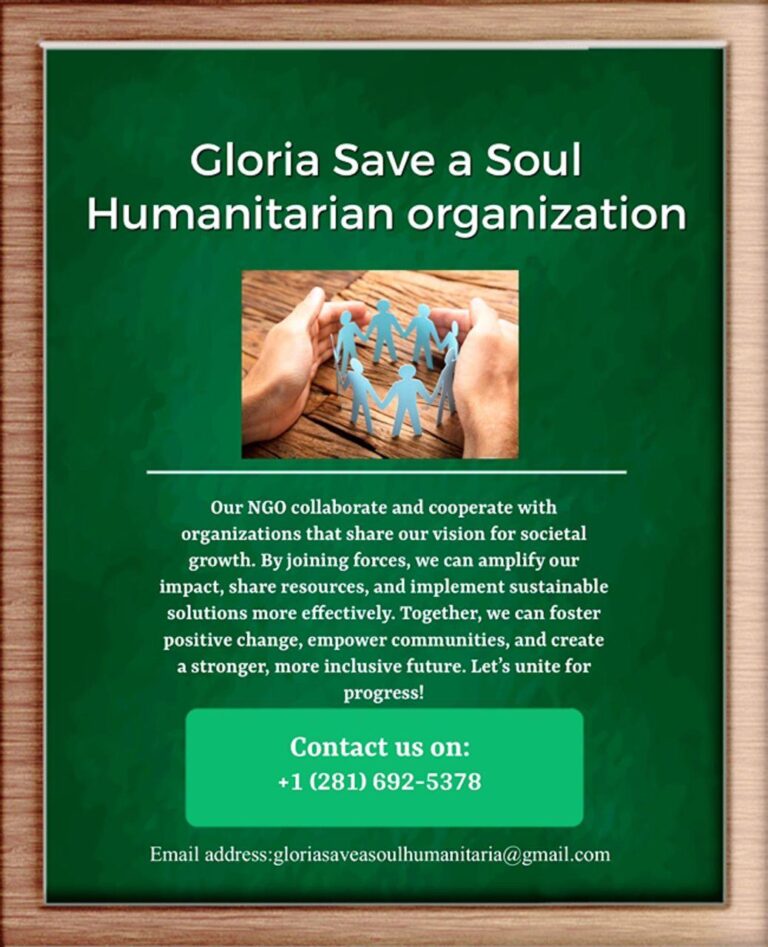 Gloria Save a Soul Humanitarian organization

Our NGO collaborate and cooperate with organizations that share our vision for societal growth. By joining forces, we can amplify our impact, share resources, and implement sustainable solutions more effectively. Together, we can foster positive change, empower communities, and create a stronger, more inclusive future. Let's unite for progress!

Contact us on:
+1 (281) 692-5378

Email address:gloriasaveasoulhumanitaria@gmail.com